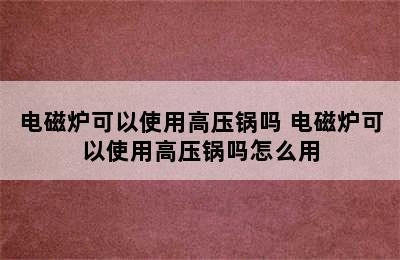 电磁炉可以使用高压锅吗 电磁炉可以使用高压锅吗怎么用